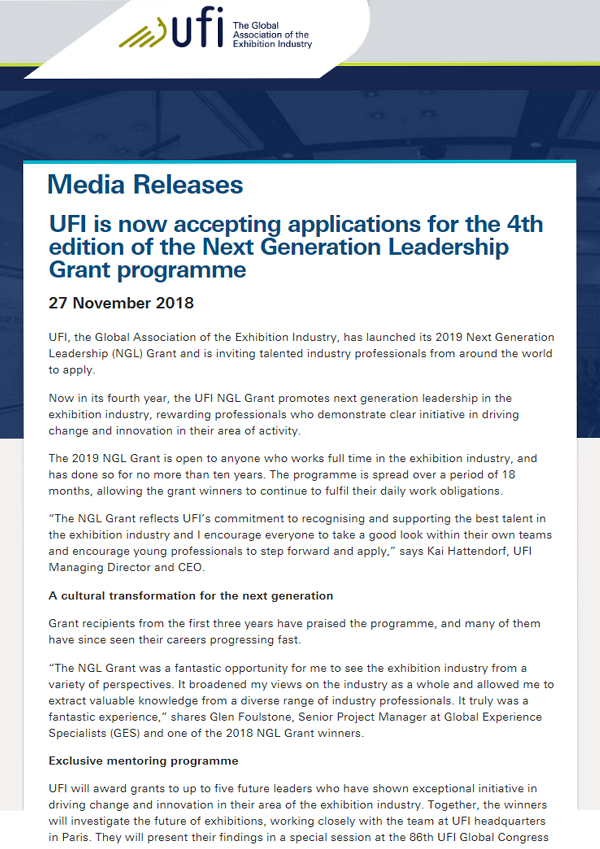 ufi The Global Association of the Exhibition Industry

Media Releases

UFI is now accepting applications for the 4th edition of the Next Generation Leadership Grant programme

27 November 2018

UFI, the Global Association of the Exhibition Industry, has launched its 2019 Next Generation Leadership (NGL) Grant and is inviting talented industry professionals from around the world to apply.

Now in its fourth year, the UFI NGL Grant promotes next generation leadership in the exhibition industry, rewarding professionals who demonstrate clear initiative in driving change and innovation in their area of activity.

The 2019 NGL Grant is open to anyone who works full time in the exhibition industry, and has done so for no more than ten years. The programme is spread over a period of 18 months, allowing the grant winners to continue to fulfil their daily work obligations.

“The NGL Grant reflects UFI’s commitment to recognising and supporting the best talent in the exhibition industry and I encourage everyone to take a good look within their own teams and encourage young professionals to step forward and apply,” says Kai Hattendorf, UFI Managing Director and CEO.

A cultural transformation for the next generation

Grant recipients from the first three years have praised the programme, and many of them have since seen their careers progressing fast.

“The NGL Grant was a fantastic opportunity for me to see the exhibition industry from a variety of perspectives. It broadened my views on the industry as a whole and allowed me to extract valuable knowledge from a diverse range of industry professionals. It truly was a fantastic experience,” shares Glen Foulstone, Senior Project Manager at Global Experience Specialists (GES) and one of the 2018 NGL Grant winners.

Exclusive mentoring programme

UFI will award grants to up to five future leaders who have shown exceptional initiative in driving change and innovation in their area of the exhibition industry. Together, the winners will investigate the future of exhibitions, working closely with the team at UFI headquarters in Paris. They will present their findings in a special session at the 86th UFI Global Congress